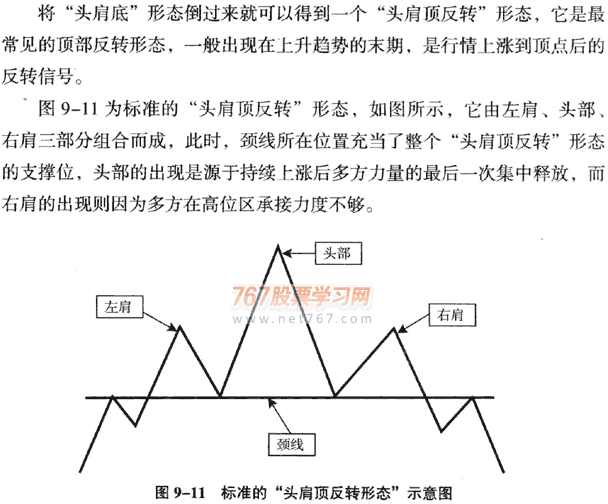 将“头肩底”形态倒过来就可以得到一个“头肩顶反转”形态，它是最常见的顶部反转形态，一般出现在上升趋势的末期，是行情上涨到顶点后的反转信号。

图 9-11 为标准的“头肩顶反转”形态，如图所示，它由左肩、头部、右肩三部分组合而成，此时，颈线所在位置充当了整个“头肩顶反转”形态的支撑位，头部的出现是源于持续上涨后多方力量的最后一次集中释放，而右肩的出现则因为多方在高位区承接力度不够。

头部

767股票学习网
www.net767.com

左肩

右肩

颈线

图 9-11 标准的“头肩顶反转形态”示意图